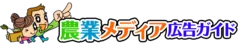 農業メディア広告ガイド